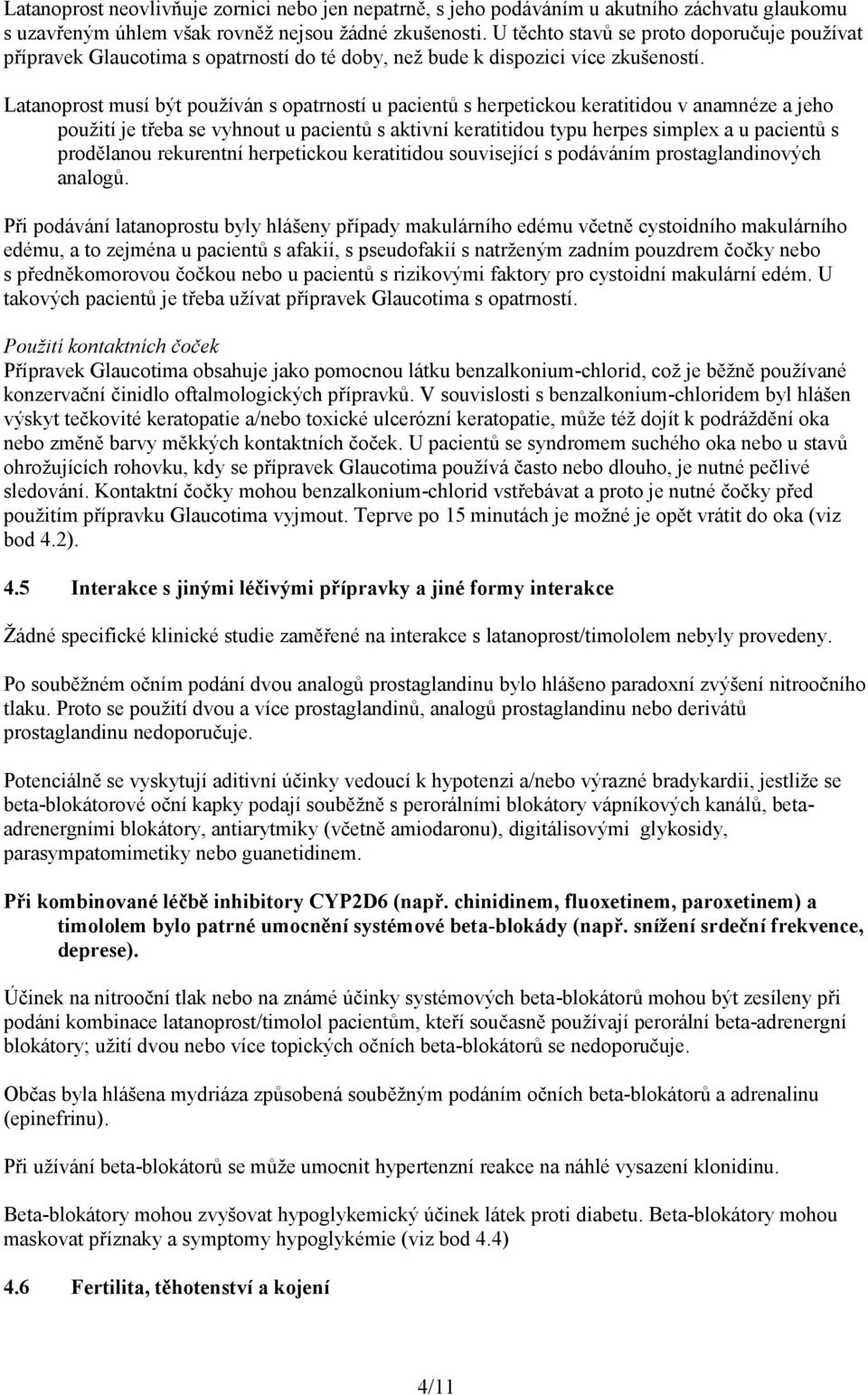 Latanoprost neovlivňuje zornici nebo jen nepatrně, s jeho podáváním u akutního záchvatu glaukomu s uzavřeným úhlem však rovněž nejsou žádné zkušenosti. U těchto stavů se proto doporučuje používat přípravek Glaucotima s opatrností do té doby, než bude k dispozici více zkušeností.

Latanoprost musí být používán s opatrností u pacientů s herpetickou keratitidou v anamnéze a jeho použití je třeba se vyhnout u pacientů s aktivní keratitidou typu herpes simplex a u pacientů s prodělanou rekurentní herpetickou keratitidou související s podáváním prostaglandinových analogů.

Při podávání latanoprostu byly hlášeny případy makulárního edému včetně cystoidního makulárního edému, a to zejména u pacientů s afakií, s pseudofakií s natrženým zadním pouzdrem čočky nebo s předněkomorovou čočkou nebo u pacientů s rizikovými faktory pro cystoidní makulární edém. U takových pacientů je třeba užívat přípravek Glaucotima s opatrností.

Použití kontaktních čoček
Přípravek Glaucotima obsahuje jako pomocnou látku benzalkonium-chlorid, což je běžně používané konzervační činidlo oftalmologických přípravků. V souvislosti s benzalkonium-chloridem byl hlášen výskyt tečkovité keratopatie a/nebo toxické ulcerózní keratopatie, může též dojít k podráždění oka nebo změně barvy měkkých kontaktních čoček. U pacientů se syndromem suchého oka nebo u stavů ohrožujících rohovku, kdy se přípravek Glaucotima používá často nebo dlouho, je nutné pečlivé sledování. Kontaktní čočky mohou benzalkonium-chlorid vstřebávat a proto je nutné čočky před použitím přípravku Glaucotima vyjmout. Teprve po 15 minutách je možné je opět vrátit do oka (viz bod 4.2).

4.5 Interakce s jinými léčivými přípravky a jiné formy interakce

Žádné specifické klinické studie zaměřené na interakce s latanoprost/timololem nebyly provedeny.

Po souběžném očním podání dvou analogů prostaglandinu bylo hlášeno paradoxní zvýšení nitroočního tlaku. Proto se použití dvou a více prostaglandinů, analogů prostaglandinu nebo derivátů prostaglandinu nedoporučuje.

Potenciálně se vyskytují aditivní účinky vedoucí k hypotenzi a/nebo výrazné bradykardii, jestliže se beta-blokátorové oční kapky podají souběžně s perorálními blokátory vápníkových kanálů, beta-adrenergními blokátory, antiarytmiky (včetně amiodaronu), digitálisovými glykosidy, parasympatomimetiky nebo guanetidinem.

Při kombinované léčbě inhibitory CYP2D6 (např. chinidinem, fluoxetinem, paroxetinem) a timololem bylo patrné umocnění systémové beta-blokády (např. snížení srdeční frekvence, deprese).

Účinek na nitrooční tlak nebo na známé účinky systémových beta-blokátorů mohou být zesíleny při podání kombinace latanoprost/timolol pacientům, kteří současně používají perorální beta-adrenergní blokátory; užití dvou nebo více topických očních beta-blokátorů se nedoporučuje.

Občas byla hlášena mydriáza způsobená souběžným podáním očních beta-blokátorů a adrenalinu (epinefrinu).

Při užívání beta-blokátorů se může umocnit hypertenzní reakce na náhlé vysazení klonidinu.

Beta-blokátory mohou zvyšovat hypoglykemický účinek látek proti diabetu. Beta-blokátory mohou maskovat příznaky a symptomy hypoglykémie (viz bod 4.4)

4.6 Fertilita, těhotenství a kojení

4/11